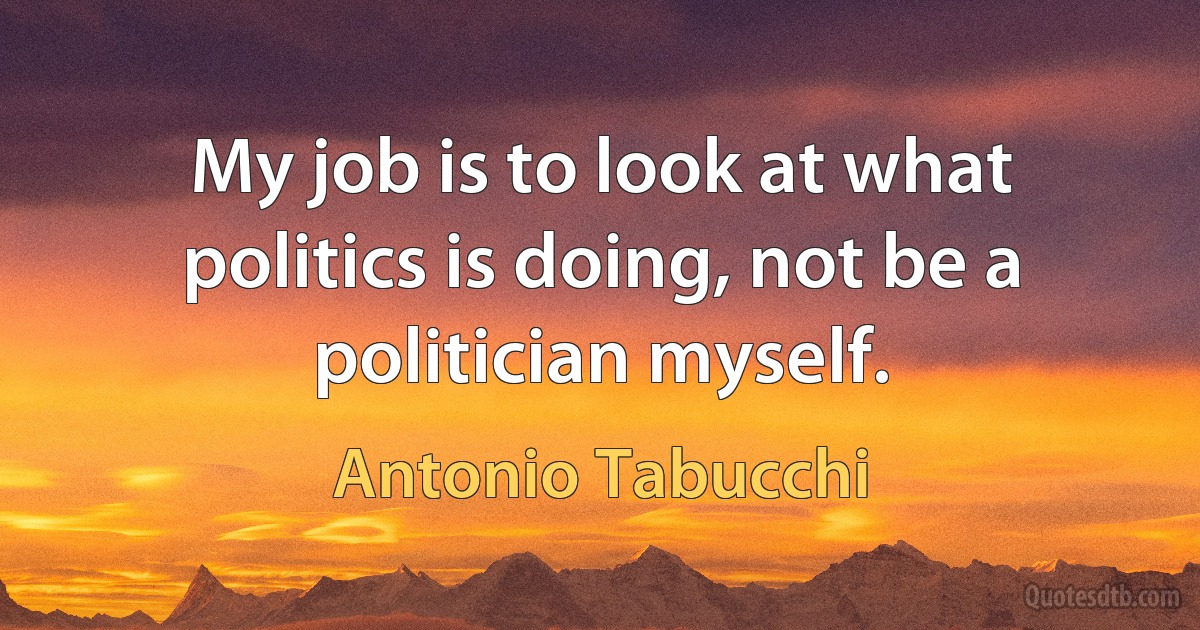 My job is to look at what politics is doing, not be a politician myself.

Antonio Tabucchi

Quotesdtb.com